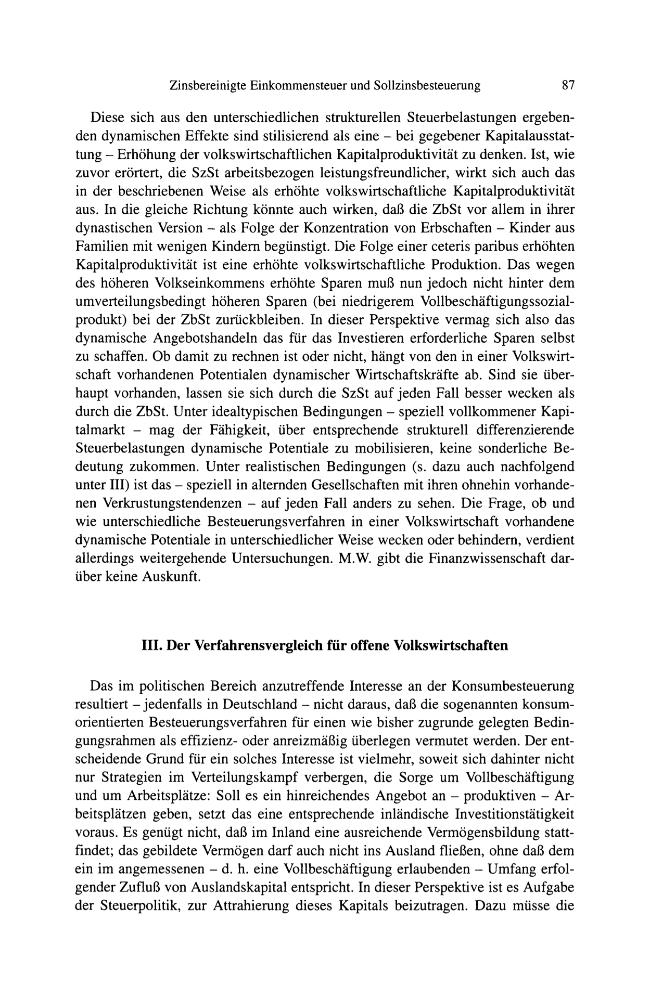 Zinsbereinigte Einkommensteuer und Sollzinsbesteuerung 87

Diese sich aus den unterschiedlichen strukturellen Steuerbelastungen ergebenden dynamischen Effekte sind stilisierend als eine – bei gegebener Kapitalausstattung – Erhöhung der volkswirtschaftlichen Kapitalproduktivität zu denken. Ist, wie zuvor erörtert, die SzSt arbeitsbezogen leistungsfreundlicher, wirkt sich auch das in der beschriebenen Weise als erhöhte volkswirtschaftliche Kapitalproduktivität aus. In die gleiche Richtung könnte auch wirken, daß die ZbSt vor allem in ihrer dynastischen Version – als Folge der Konzentration von Erbschaften – Kinder aus Familien mit wenigen Kindern begünstigt. Die Folge einer ceteris paribus erhöhten Kapitalproduktivität ist eine erhöhte volkswirtschaftliche Produktion. Das wegen des höheren Volkseinkommens erhöhte Sparen muß nun jedoch nicht hinter dem umverteilungsbedingt höheren Sparen (bei niedrigerem Vollbeschäftigungssozialprodukt) bei der ZbSt zurückbleiben. In dieser Perspektive vermag sich also das dynamische Angebotshandeln das für das Investieren erforderliche Sparen selbst zu schaffen. Ob damit zu rechnen ist oder nicht, hängt von den in einer Volkswirtschaft vorhandenen Potentialen dynamischer Wirtschaftskräfte ab. Sind sie überhaupt vorhanden, lassen sie sich durch die SzSt auf jeden Fall besser wecken als durch die ZbSt. Unter idealtypischen Bedingungen – speziell vollkommener Kapitalmarkt – mag der Fähigkeit, über entsprechende strukturell differenzierende Steuerbelastungen dynamische Potentiale zu mobilisieren, keine sonderliche Bedeutung zukommen. Unter realistischen Bedingungen (s. dazu auch nachfolgend unter III) ist das – speziell in alternden Gesellschaften mit ihren ohnehin vorhandenen Verkrustungstendenzen – auf jeden Fall anders zu sehen. Die Frage, ob und wie unterschiedliche Besteuerungsverfahren in einer Volkswirtschaft vorhandene dynamische Potentiale in unterschiedlicher Weise wecken oder behindern, verdient allerdings weitergehende Untersuchungen. M.W. gibt die Finanzwissenschaft darüber keine Auskunft.

III. Der Verfahrensvergleich für offene Volkswirtschaften

Das im politischen Bereich anzutreffende Interesse an der Konsumbesteuerung resultiert – jedenfalls in Deutschland – nicht daraus, daß die sogenannten konsumorientierten Besteuerungsverfahren für einen wie bisher zugrunde gelegten Bedingungsrahmen als effizienz- oder anreizmäßig überlegen vermutet werden. Der entscheidende Grund für ein solches Interesse ist vielmehr, soweit sich dahinter nicht nur Strategien im Verteilungskampf verbergen, die Sorge um Vollbeschäftigung und um Arbeitsplätze: Soll es ein hinreichendes Angebot an – produktiven – Arbeitsplätzen geben, setzt das eine entsprechende inländische Investitionstätigkeit voraus. Es genügt nicht, daß im Inland eine ausreichende Vermögensbildung stattfindet; das gebildete Vermögen darf auch nicht ins Ausland fließen, ohne daß dem ein im angemessenen – d. h. eine Vollbeschäftigung erlaubenden – Umfang erfolgender Zufluß von Auslandskapital entspricht. In dieser Perspektive ist es Aufgabe der Steuerpolitik, zur Attrahierung dieses Kapitals beizutragen. Dazu müsse die